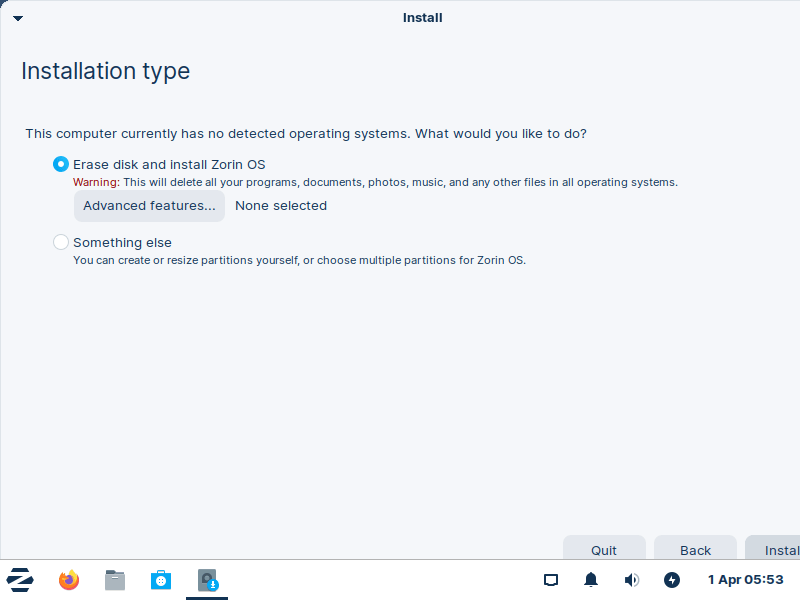 Install

Installation type

This computer currently has no detected operating systems. What would you like to do?

Erase disk and install Zorin OS
Warning: This will delete all your programs, documents, photos, music, and any other files in all operating systems.

Advanced features... None selected

Something else
You can create or resize partitions yourself, or choose multiple partitions for Zorin OS.

Quit Back Instal

1 Apr 05:53